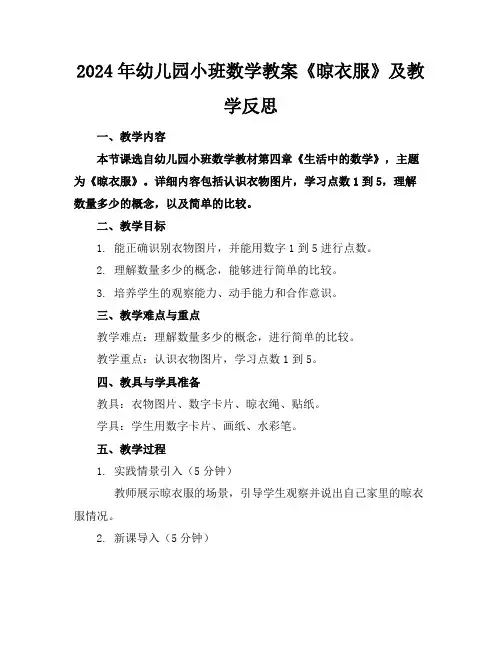 2024年幼儿园小班数学教案《晾衣服》及教学反思

一、教学内容

本节课选自幼儿园小班数学教材第四章《生活中的数学》，主题为《晾衣服》。详细内容包括认识衣物图片，学习点数1到5，理解数量多少的概念，以及简单的比较。

二、教学目标

1. 能正确识别衣物图片，并能用数字1到5进行点数。

2. 理解数量多少的概念，能够进行简单的比较。

3. 培养学生的观察能力、动手能力和合作意识。

三、教学难点与重点

教学难点：理解数量多少的概念，进行简单的比较。

教学重点：认识衣物图片，学习点数1到5。

四、教具与学具准备

教具：衣物图片、数字卡片、晾衣绳、贴纸。

学具：学生用数字卡片、画纸、水彩笔。

五、教学过程

1. 实践情景引入（5分钟）

教师展示晾衣服的场景，引导学生观察并说出自己家里的晾衣服情况。

2. 新课导入（5分钟）